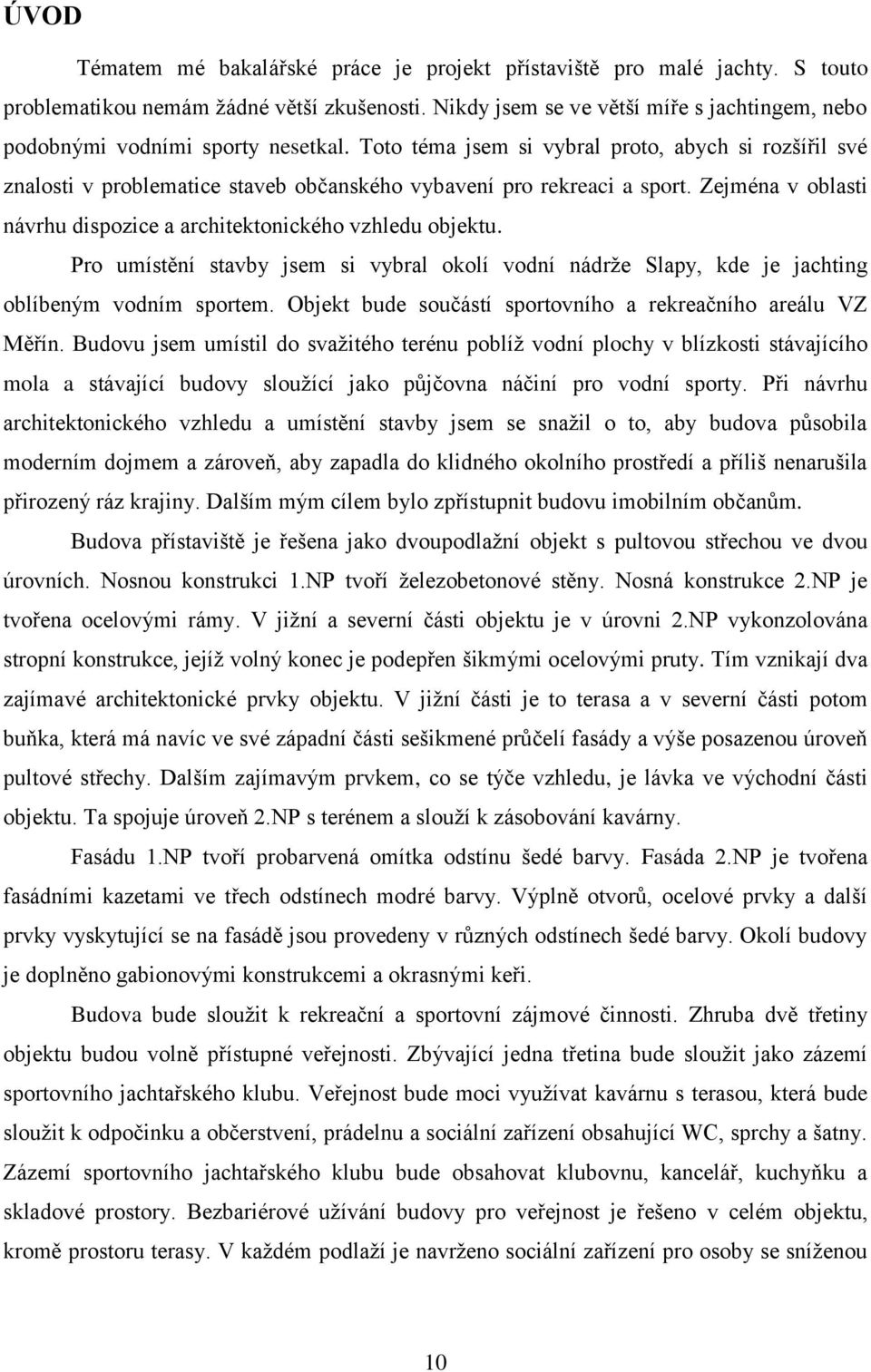 ÚVOD

Tématem mé bakalářské práce je projekt přístaviště pro malé jachty. S touto problematikou nemám žádné větší zkušenosti. Nikdy jsem se ve větší míře s jachtingem, nebo podobnými vodními sporty nesetkal. Toto téma jsem si vybral proto, abych si rozšířil své znalosti v problematice staveb občanského vybavení pro rekreaci a sport. Zejména v oblasti návrhu dispozice a architektonického vzhledu objektu.

Pro umístění stavby jsem si vybral okolí vodní nádrže Slapy, kde je jachting oblíbeným vodním sportem. Objekt bude součástí sportovního a rekreačního areálu VZ Měřín. Budovu jsem umístil do svažitého terénu poblíž vodní plochy v blízkosti stávajícího mola a stávající budovy sloužící jako půjčovna náčiní pro vodní sporty. Při návrhu architektonického vzhledu a umístění stavby jsem se snažil o to, aby budova působila moderním dojmem a zároveň, aby zapadla do klidného okolního prostředí a příliš nenarušila přirozený ráz krajiny. Dalším mým cílem bylo zpřístupnit budovu imobilním občanům.

Budova přístaviště je řešena jako dvoupodlažní objekt s pultovou střechou ve dvou úrovních. Nosnou konstrukci 1.NP tvoří železobetonové stěny. Nosná konstrukce 2.NP je tvořena ocelovými rámy. V jižní a severní části objektu je v úrovni 2.NP vykonzolována stropní konstrukce, jejíž volný konec je podepřen šikmými ocelovými pruty. Tím vznikají dva zajímavé architektonické prvky objektu. V jižní části je to terasa a v severní části potom buňka, která má navíc ve své západní části sešikmené průčelí fasády a výše posazenou úroveň pultové střechy. Dalším zajímavým prvkem, co se týče vzhledu, je lávka ve východní části objektu. Ta spojuje úroveň 2.NP s terénem a slouží k zásobování kavárny.

Fasádu 1.NP tvoří probarvená omítka odstínu šedé barvy. Fasáda 2.NP je tvořena fasádními kazetami ve třech odstínech modré barvy. Výplně otvorů, ocelové prvky a další prvky vyskytující se na fasádě jsou provedeny v různých odstínech šedé barvy. Okolí budovy je doplněno gabionovými konstrukcemi a okrasnými keři.

Budova bude sloužit k rekreační a sportovní zájmové činnosti. Zhruba dvě třetiny objektu budou volně přístupné veřejnosti. Zbývající jedna třetina bude sloužit jako zázemí sportovního jachtařského klubu. Veřejnost bude moci využívat kavárnu s terasou, která bude sloužit k odpočinku a občerstvení, prádelnu a sociální zařízení obsahující WC, sprchy a šatny. Zázemí sportovního jachtařského klubu bude obsahovat klubovnu, kancelář, kuchyňku a skladové prostory. Bezbariérové užívání budovy pro veřejnost je řešeno v celém objektu, kromě prostoru terasy. V každém podlaží je navrženo sociální zařízení pro osoby se sníženou

10